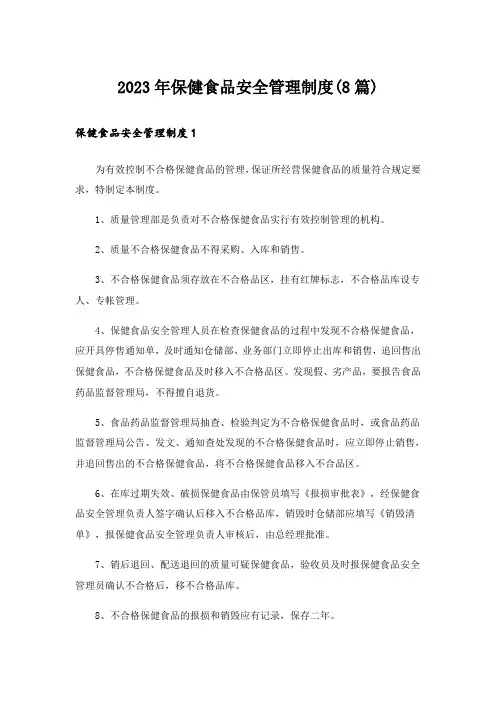 2023年保健食品安全管理制度(8篇)

保健食品安全管理制度1

为有效控制不合格保健食品的管理,保证所经营保健食品的质量符合规定要求，特制定本制度。

1、质量管理部是负责对不合格保健食品实行有效控制管理的机构。

2、质量不合格保健食品不得采购、入库和销售。

3、不合格保健食品须存放在不合格品区，挂有红牌标志，不合格品库设专人、专帐管理。

4、保健食品安全管理人员在检查保健食品的过程中发现不合格保健食品，应开具停售通知单，及时通知仓储部、业务部门立即停止出库和销售，追回售出保健食品，不合格保健食品及时移入不合格品区。发现假、劣产品，要报告食品药品监督管理局，不得擅自退货。

5、食品药品监督管理局抽查、检验判定为不合格保健食品时，或食品药品监督管理局公告、发文、通知查处发现的不合格保健食品时，应立即停止销售，并追回售出的不合格保健食品，将不合格保健食品移入不合品区。

6、在库过期失效、破损保健食品由保管员填写《报损审批表》，经保健食品安全管理负责人签字确认后移入不合格品库，销毁时仓储部应填写《销毁清单》，报保健食品安全管理负责人审核后，由总经理批准。

7、销后退回、配送退回的质量可疑保健食品，验收员及时报保健食品安全管理员确认不合格后，移不合格品库。

8、不合格保健食品的报损和销毁应有记录，保存二年。